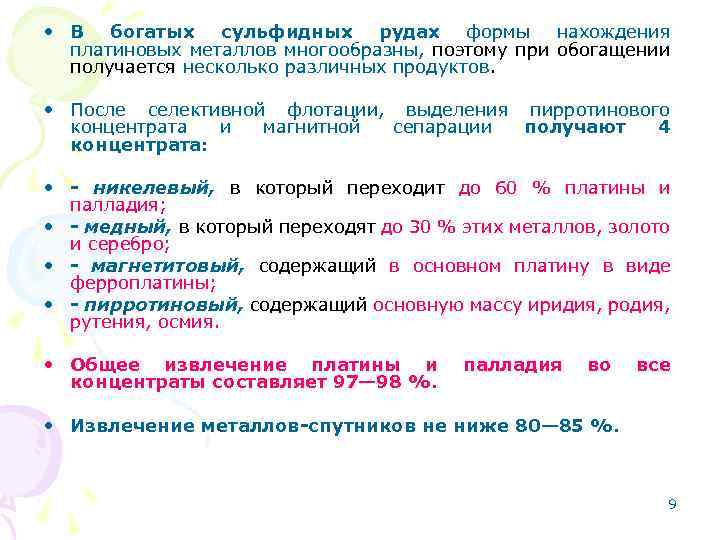 • В богатых сульфидных рудах формы нахождения платиновых металлов многообразны, поэтому при обогащении получается несколько различных продуктов.

• После селективной флотации, выделения пирротинового концентрата и магнитной сепарации получают 4 концентрата:

• - никелевый, в который переходит до 60 % платины и палладия;
• - медный, в который переходят до 30 % этих металлов, золото и серебро;
• - магнетитовый, содержащий в основном платину в виде ферроплатины;
• - пирротиновый, содержащий основную массу иридия, родия, рутения, осмия.

• Общее извлечение платины и палладия во все концентраты составляет 97—98 %.

• Извлечение металлов-спутников не ниже 80—85 %.

9